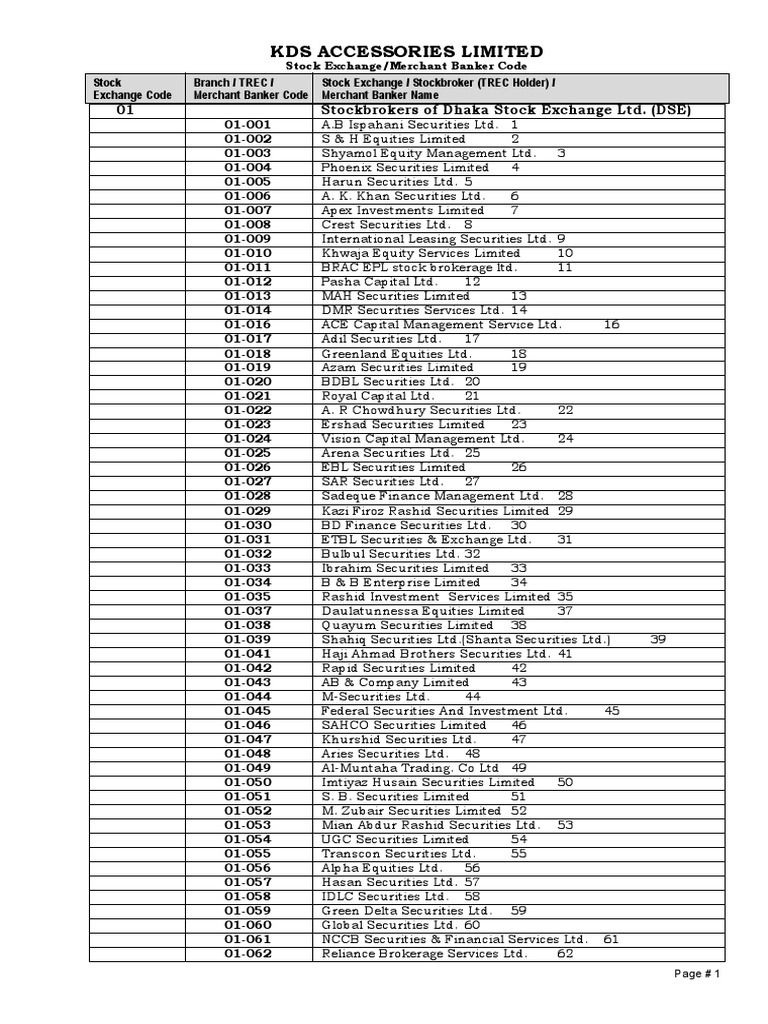 KDS ACCESSORIES LIMITED
Stock Exchange/Merchant Banker Code

| Stock Exchange Code | Branch / TREC / Merchant Banker Code | Stock Exchange / Stockbroker (TREC Holder) / Merchant Banker Name |
|---|---|---|
| 01 | | Stockbrokers of Dhaka Stock Exchange Ltd. (DSE) |
| | 01-001 | A.B Ispahani Securities Ltd. 1 |
| | 01-002 | S & H Equities Limited 2 |
| | 01-003 | Shyamol Equity Management Ltd. 3 |
| | 01-004 | Phoenix Securities Limited 4 |
| | 01-005 | Harun Securities Ltd. 5 |
| | 01-006 | A. K. Khan Securities Ltd. 6 |
| | 01-007 | Apex Investments Limited 7 |
| | 01-008 | Crest Securities Ltd. 8 |
| | 01-009 | International Leasing Securities Ltd. 9 |
| | 01-010 | Khwaja Equity Services Limited 10 |
| | 01-011 | BRAC EPL stock brokerage ltd. 11 |
| | 01-012 | Pasha Capital Ltd. 12 |
| | 01-013 | MAH Securities Limited 13 |
| | 01-014 | DMR Securities Services Ltd. 14 |
| | 01-016 | ACE Capital Management Service Ltd. 16 |
| | 01-017 | Adil Securities Ltd. 17 |
| | 01-018 | Greenland Equities Ltd. 18 |
| | 01-019 | Azam Securities Limited 19 |
| | 01-020 | BDBL Securities Ltd. 20 |
| | 01-021 | Royal Capital Ltd. 21 |
| | 01-022 | A. R Chowdhury Securities Ltd. 22 |
| | 01-023 | Ershad Securities Limited 23 |
| | 01-024 | Vision Capital Management Ltd. 24 |
| | 01-025 | Arena Securities Ltd. 25 |
| | 01-026 | EBL Securities Limited 26 |
| | 01-027 | SAR Securities Ltd. 27 |
| | 01-028 | Sadeque Finance Management Ltd. 28 |
| | 01-029 | Kazi Firoz Rashid Securities Limited 29 |
| | 01-030 | BD Finance Securities Ltd. 30 |
| | 01-031 | ETBL Securities & Exchange Ltd. 31 |
| | 01-032 | Bulbul Securities Ltd. 32 |
| | 01-033 | Ibrahim Securities Limited 33 |
| | 01-034 | B & B Enterprise Limited 34 |
| | 01-035 | Rashid Investment Services Limited 35 |
| | 01-037 | Daulatunnessa Equities Limited 37 |
| | 01-038 | Quayum Securities Limited 38 |
| | 01-039 | Shahiq Securities Ltd.(Shanta Securities Ltd.) 39 |
| | 01-041 | Haji Ahmad Brothers Securities Ltd. 41 |
| | 01-042 | Rapid Securities Limited 42 |
| | 01-043 | AB & Company Limited 43 |
| | 01-044 | M-Securities Ltd. 44 |
| | 01-045 | Federal Securities And Investment Ltd. 45 |
| | 01-046 | SAHCO Securities Limited 46 |
| | 01-047 | Khurshid Securities Ltd. 47 |
| | 01-048 | Aries Securities Ltd. 48 |
| | 01-049 | Al-Muntaha Trading. Co Ltd 49 |
| | 01-050 | Imtiyaz Husain Securities Limited 50 |
| | 01-051 | S. B. Securities Limited 51 |
| | 01-052 | M. Zubair Securities Limited 52 |
| | 01-053 | Mian Abdur Rashid Securities Ltd. 53 |
| | 01-054 | UGC Securities Limited 54 |
| | 01-055 | Transcon Securities Ltd. 55 |
| | 01-056 | Alpha Equities Ltd. 56 |
| | 01-057 | Hasan Securities Ltd. 57 |
| | 01-058 | IDLC Securities Ltd. 58 |
| | 01-059 | Green Delta Securities Ltd. 59 |
| | 01-060 | Global Securities Ltd. 60 |
| | 01-061 | NCCB Securities & Financial Services Ltd. 61 |
| | 01-062 | Reliance Brokerage Services Ltd. 62 |

Page # 1